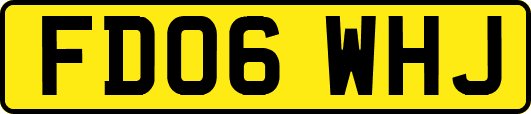 FD06 WHJ